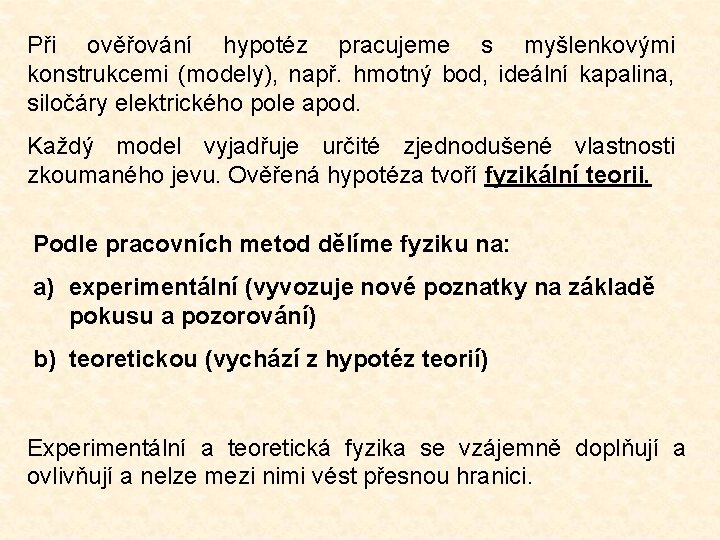 Při ověřování hypotéz pracujeme s myšlenkovými konstrukcemi (modely), např. hmotný bod, ideální kapalina, siločáry elektrického pole apod.

Každý model vyjadřuje určité zjednodušené vlastnosti zkoumaného jevu. Ověřená hypotéza tvoří fyzikální teorii.

Podle pracovních metod dělíme fyziku na:

a) experimentální (vyvozuje nové poznatky na základě pokusu a pozorování)

b) teoretickou (vychází z hypotéz teorií)

Experimentální a teoretická fyzika se vzájemně doplňují a ovlivňují a nelze mezi nimi vést přesnou hranici.